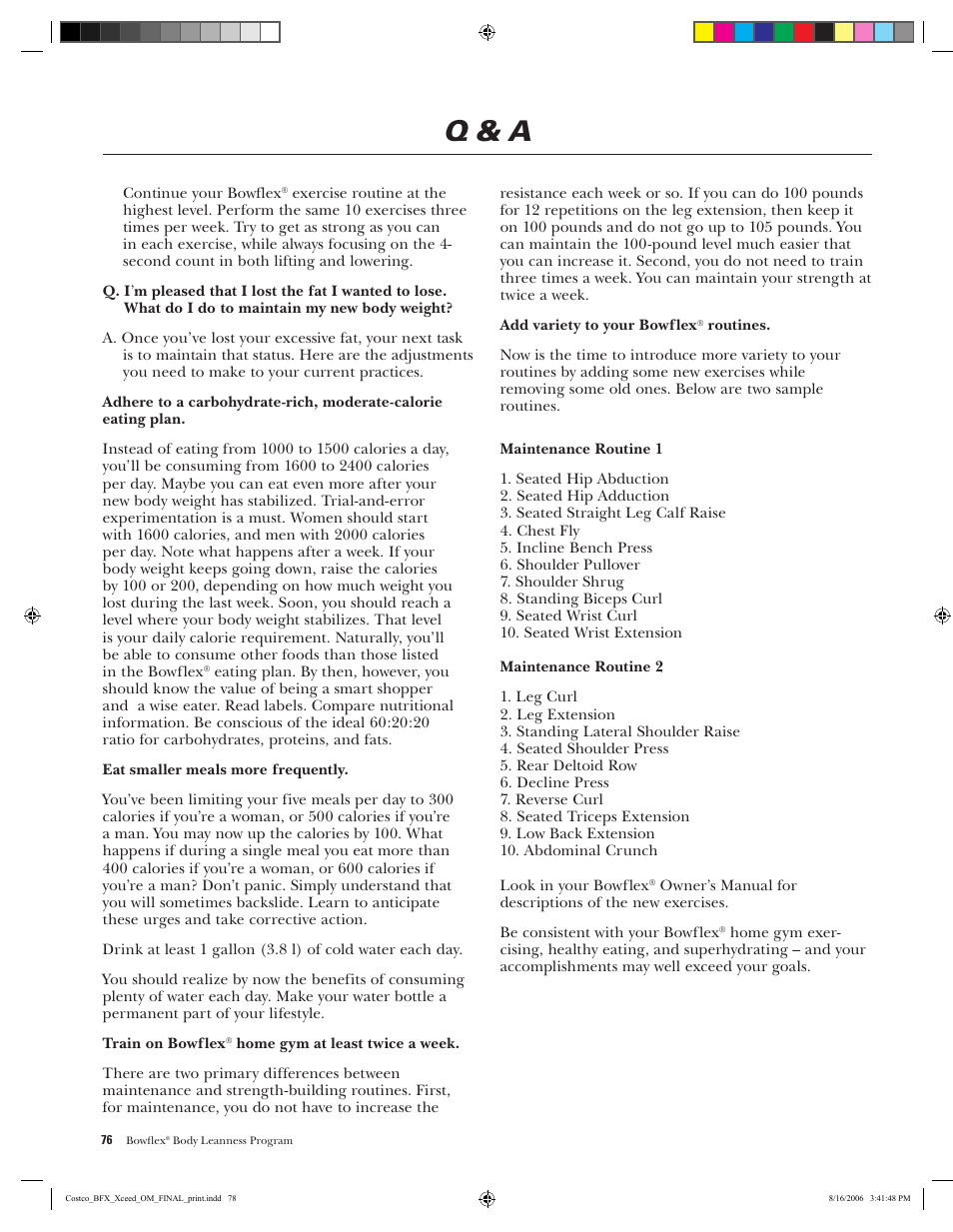 Q & A

Continue your Bowflex® exercise routine at the highest level. Perform the same 10 exercises three times per week. Try to get as strong as you can in each exercise, while always focusing on the 4-second count in both lifting and lowering.

Q. I'm pleased that I lost the fat I wanted to lose. What do I do to maintain my new body weight?

A. Once you've lost your excessive fat, your next task is to maintain that status. Here are the adjustments you need to make to your current practices.

Adhere to a carbohydrate-rich, moderate-calorie eating plan.

Instead of eating from 1000 to 1500 calories a day, you'll be consuming from 1600 to 2400 calories per day. Maybe you can eat even more after your new body weight has stabilized. Trial-and-error experimentation is a must. Women should start with 1600 calories, and men with 2000 calories per day. Note what happens after a week. If your body weight keeps going down, raise the calories by 100 or 200, depending on how much weight you lost during the last week. Soon, you should reach a level where your body weight stabilizes. That level is your daily calorie requirement. Naturally, you'll be able to consume other foods than those listed in the Bowflex® eating plan. By then, however, you should know the value of being a smart shopper and a wise eater. Read labels. Compare nutritional information. Be conscious of the ideal 60:20:20 ratio for carbohydrates, proteins, and fats.

Eat smaller meals more frequently.

You've been limiting your five meals per day to 300 calories if you're a woman, or 500 calories if you're a man. You may now up the calories by 100. What happens if during a single meal you eat more than 400 calories if you're a woman, or 600 calories if you're a man? Don't panic. Simply understand that you will sometimes backslide. Learn to anticipate these urges and take corrective action.

Drink at least 1 gallon (3.8 l) of cold water each day.

You should realize by now the benefits of consuming plenty of water each day. Make your water bottle a permanent part of your lifestyle.

Train on Bowflex® home gym at least twice a week.

There are two primary differences between maintenance and strength-building routines. First, for maintenance, you do not have to increase the resistance each week or so. If you can do 100 pounds for 12 repetitions on the leg extension, then keep it on 100 pounds and do not go up to 105 pounds. You can maintain the 100-pound level much easier that you can increase it. Second, you do not need to train three times a week. You can maintain your strength at twice a week.

Add variety to your Bowflex® routines.

Now is the time to introduce more variety to your routines by adding some new exercises while removing some old ones. Below are two sample routines.

Maintenance Routine 1

1. Seated Hip Abduction
2. Seated Hip Adduction
3. Seated Straight Leg Calf Raise
4. Chest Fly
5. Incline Bench Press
6. Shoulder Pullover
7. Shoulder Shrug
8. Standing Biceps Curl
9. Seated Wrist Curl
10. Seated Wrist Extension

Maintenance Routine 2

1. Leg Curl
2. Leg Extension
3. Standing Lateral Shoulder Raise
4. Seated Shoulder Press
5. Rear Deltoid Row
6. Decline Press
7. Reverse Curl
8. Seated Triceps Extension
9. Low Back Extension
10. Abdominal Crunch

Look in your Bowflex® Owner's Manual for descriptions of the new exercises.

Be consistent with your Bowflex® home gym exercising, healthy eating, and superhydrating – and your accomplishments may well exceed your goals.

76 Bowflex® Body Leanness Program

Costco_BFX_Xceed_OM_FINAL_print.indd 78 8/16/2006 3:41:48 PM